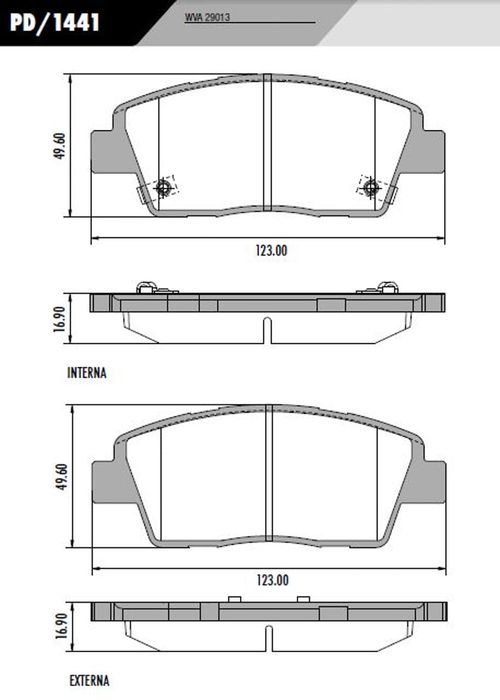 PD/1441

WVA 29013

49.60

123.00

16.90

INTERNA

49.60

123.00

16.90

EXTERNA